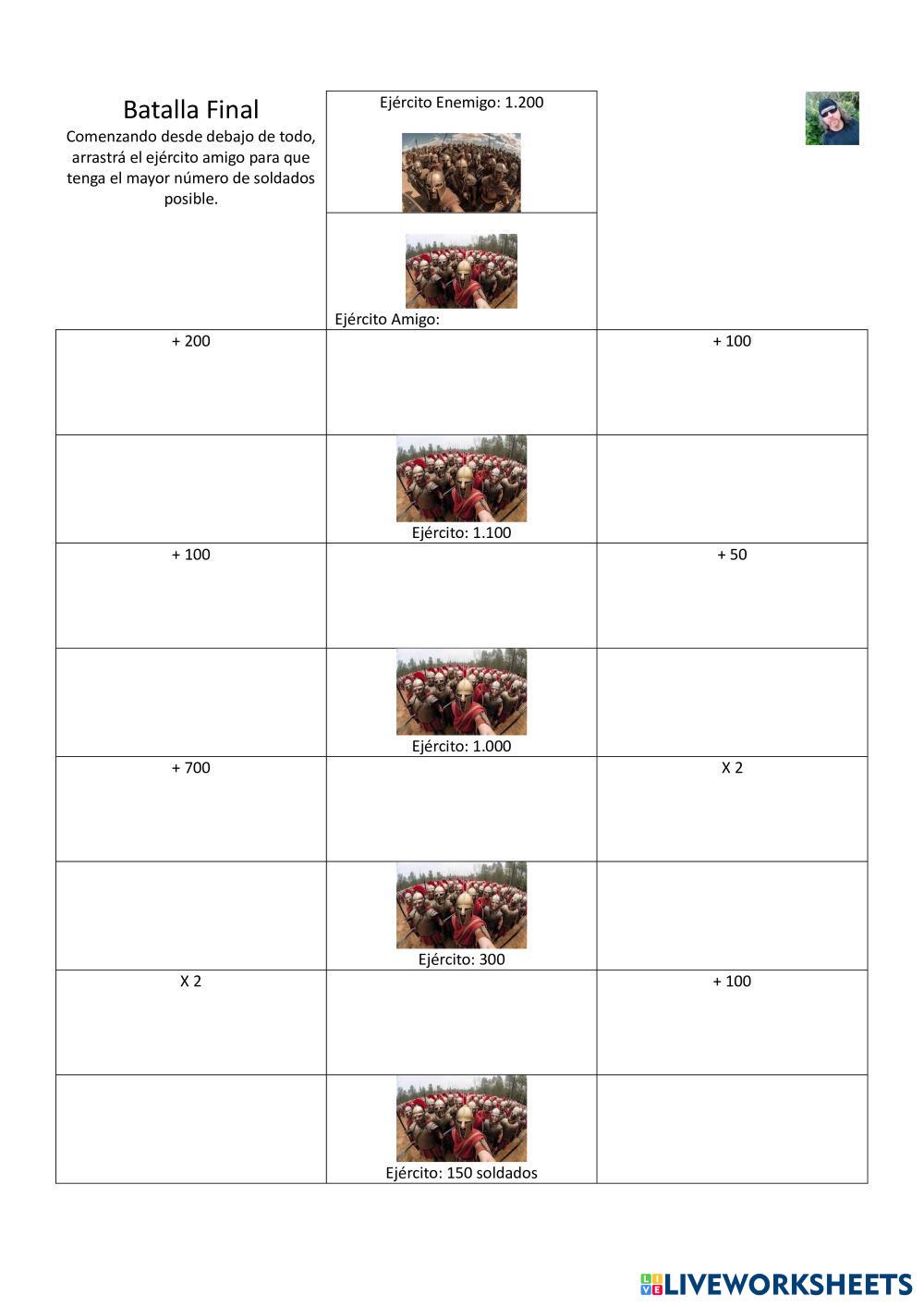 Batalla Final

Comenzando desde debajo de todo, arrastrá el ejército amigo para que tenga el mayor número de soldados posible.

Ejército Enemigo: 1.200

Ejército Amigo:

| + 200 | | + 100 |
|---|---|---|
| | Ejército: 1.100 | |
| + 100 | | + 50 |
| | Ejército: 1.000 | |
| + 700 | | X 2 |
| | Ejército: 300 | |
| X 2 | | + 100 |
| | Ejército: 150 soldados | |

LIVEWORKSHEETS